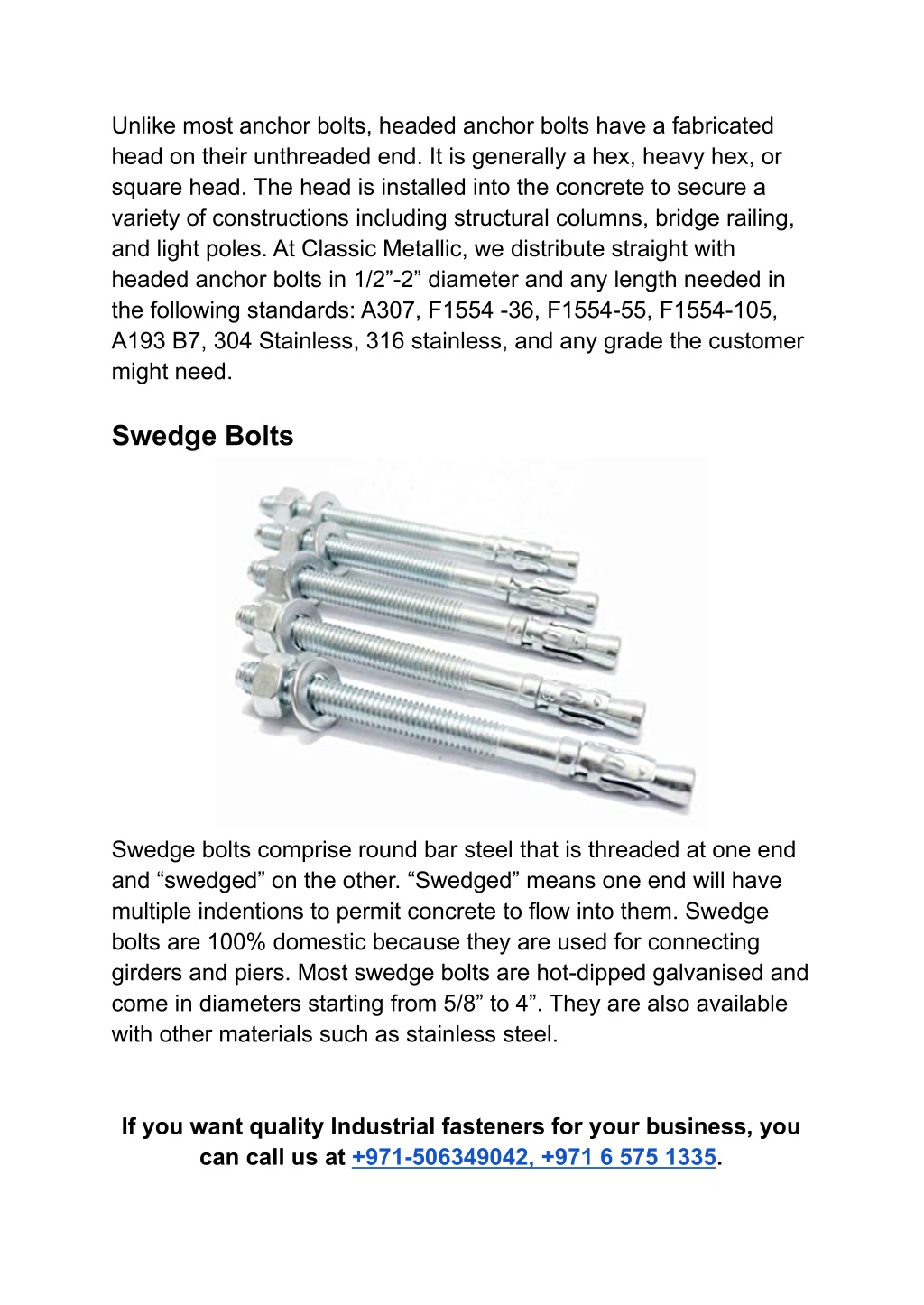 Unlike most anchor bolts, headed anchor bolts have a fabricated head on their unthreaded end. It is generally a hex, heavy hex, or square head. The head is installed into the concrete to secure a variety of constructions including structural columns, bridge railing, and light poles. At Classic Metallic, we distribute straight with headed anchor bolts in 1/2”-2” diameter and any length needed in the following standards: A307, F1554 -36, F1554-55, F1554-105, A193 B7, 304 Stainless, 316 stainless, and any grade the customer might need.

Swedge Bolts

Swedge bolts comprise round bar steel that is threaded at one end and “swedged” on the other. “Swedged” means one end will have multiple indentions to permit concrete to flow into them. Swedge bolts are 100% domestic because they are used for connecting girders and piers. Most swedge bolts are hot-dipped galvanised and come in diameters starting from 5/8” to 4”. They are also available with other materials such as stainless steel.

If you want quality Industrial fasteners for your business, you can call us at +971-506349042, +971 6 575 1335.